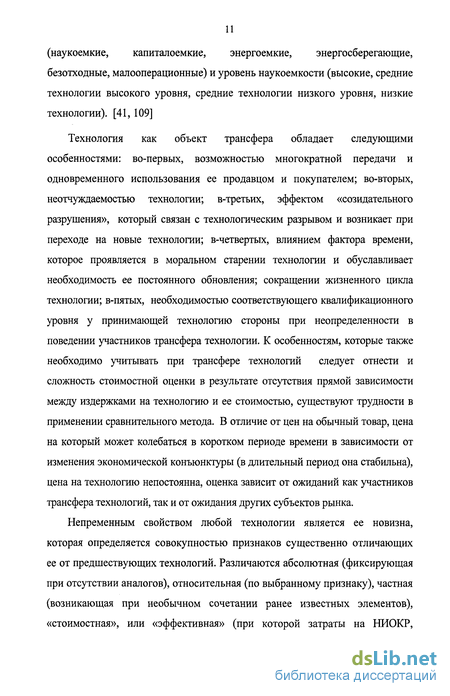 11

(наукоемкие, капиталоемкие, энергоемкие, энергосберегающие, безотходные, малооперационные) и уровень наукоемкости (высокие, средние технологии высокого уровня, средние технологии низкого уровня, низкие технологии). [41, 109]

Технология как объект трансфера обладает следующими особенностями: во-первых, возможностью многократной передачи и одновременного использования ее продавцом и покупателем; во-вторых, неотчуждаемостью технологии; в-третьих, эффектом «созидательного разрушения», который связан с технологическим разрывом и возникает при переходе на новые технологии; в-четвертых, влиянием фактора времени, которое проявляется в моральном старении технологии и обуславливает необходимость ее постоянного обновления; сокращении жизненного цикла технологии; в-пятых, необходимостью соответствующего квалификационного уровня у принимающей технологию стороны при неопределенности в поведении участников трансфера технологии. К особенностям, которые также необходимо учитывать при трансфере технологий следует отнести и сложность стоимостной оценки в результате отсутствия прямой зависимости между издержками на технологию и ее стоимостью, существуют трудности в применении сравнительного метода. В отличие от цен на обычный товар, цена на который может колебаться в коротком периоде времени в зависимости от изменения экономической конъюнктуры (в длительный период она стабильна), цена на технологию непостоянна, оценка зависит от ожиданий как участников трансфера технологий, так и от ожидания других субъектов рынка.

Непременным свойством любой технологии является ее новизна, которая определяется совокупностью признаков существенно отличающих ее от предшествующих технологий. Различаются абсолютная (фиксирующая при отсутствии аналогов), относительная (по выбранному признаку), частная (возникающая при необычном сочетании ранее известных элементов), «стоимостная», или «эффективная» (при которой затраты на НИОКР,

dsLib.net
библиотека диссертаций